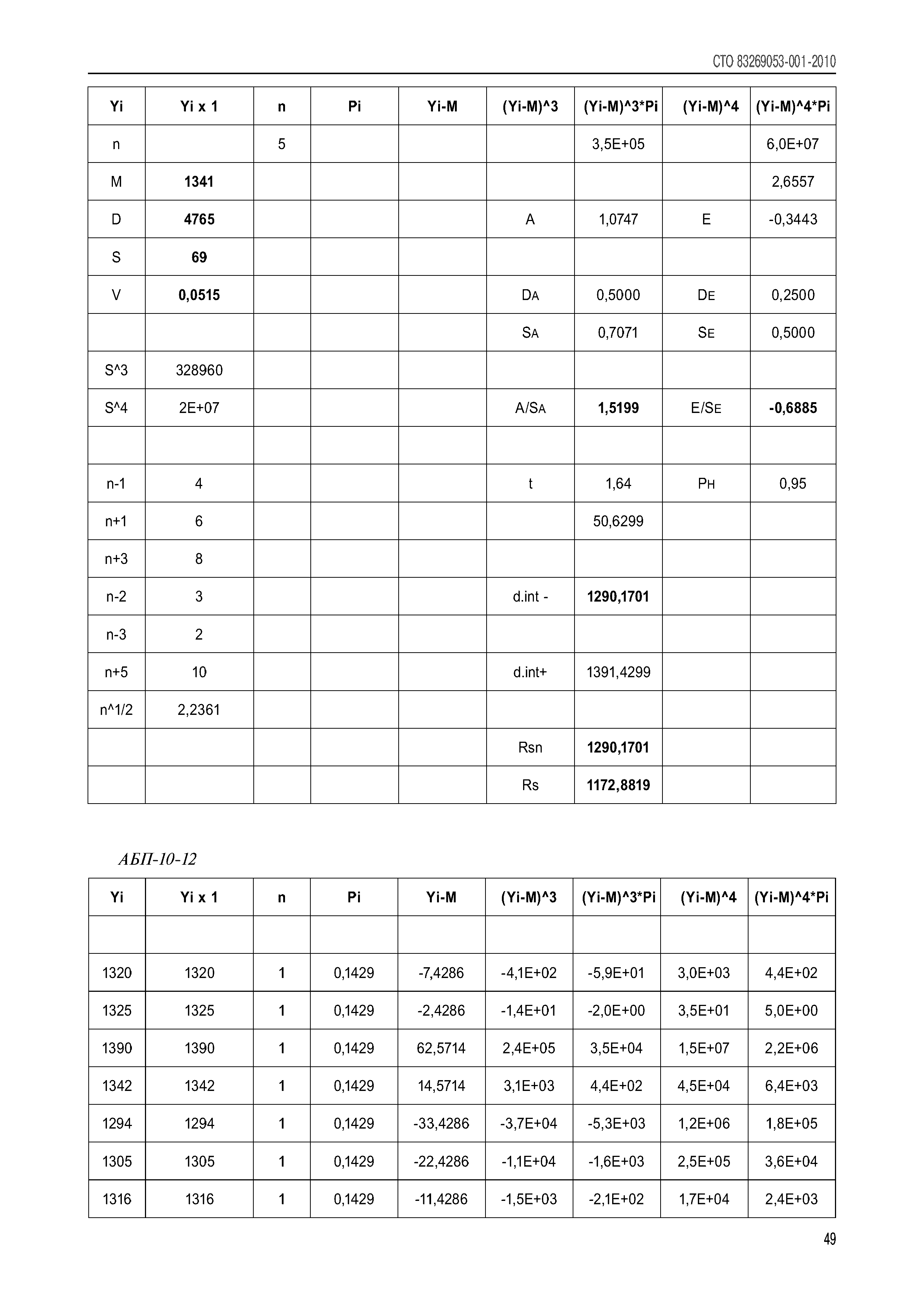 СТО 83269053-001-2010

| Yi | Yi x 1 | n | Pi | Yi-M | (Yi-M)^3 | (Yi-M)^3*Pi | (Yi-M)^4 | (Yi-M)^4*Pi |
|---|---|---|---|---|---|---|---|---|
| n | | 5 | | | | 3,5E+05 | | 6,0E+07 |
| M | 1341 | | | | | | | 2,6557 |
| D | 4765 | | | | A | 1,0747 | E | -0,3443 |
| S | 69 | | | | | | | |
| V | 0,0515 | | | | DA | 0,5000 | DE | 0,2500 |
| | | | | | SA | 0,7071 | SE | 0,5000 |
| S^3 | 328960 | | | | | | | |
| S^4 | 2E+07 | | | | A/SA | 1,5199 | E/SE | -0,6885 |
| | | | | | | | | |
| n-1 | 4 | | | | t | 1,64 | PH | 0,95 |
| n+1 | 6 | | | | | 50,6299 | | |
| n+3 | 8 | | | | | | | |
| n-2 | 3 | | | | d.int - | 1290,1701 | | |
| n-3 | 2 | | | | | | | |
| n+5 | 10 | | | | d.int+ | 1391,4299 | | |
| n^1/2 | 2,2361 | | | | | | | |
| | | | | | Rsn | 1290,1701 | | |
| | | | | | Rs | 1172,8819 | | |

АБП-10-12

| Yi | Yi x 1 | n | Pi | Yi-M | (Yi-M)^3 | (Yi-M)^3*Pi | (Yi-M)^4 | (Yi-M)^4*Pi |
|---|---|---|---|---|---|---|---|---|
| | | | | | | | | |
| 1320 | 1320 | 1 | 0,1429 | -7,4286 | -4,1E+02 | -5,9E+01 | 3,0E+03 | 4,4E+02 |
| 1325 | 1325 | 1 | 0,1429 | -2,4286 | -1,4E+01 | -2,0E+00 | 3,5E+01 | 5,0E+00 |
| 1390 | 1390 | 1 | 0,1429 | 62,5714 | 2,4E+05 | 3,5E+04 | 1,5E+07 | 2,2E+06 |
| 1342 | 1342 | 1 | 0,1429 | 14,5714 | 3,1E+03 | 4,4E+02 | 4,5E+04 | 6,4E+03 |
| 1294 | 1294 | 1 | 0,1429 | -33,4286 | -3,7E+04 | -5,3E+03 | 1,2E+06 | 1,8E+05 |
| 1305 | 1305 | 1 | 0,1429 | -22,4286 | -1,1E+04 | -1,6E+03 | 2,5E+05 | 3,6E+04 |
| 1316 | 1316 | 1 | 0,1429 | -11,4286 | -1,5E+03 | -2,1E+02 | 1,7E+04 | 2,4E+03 |

49